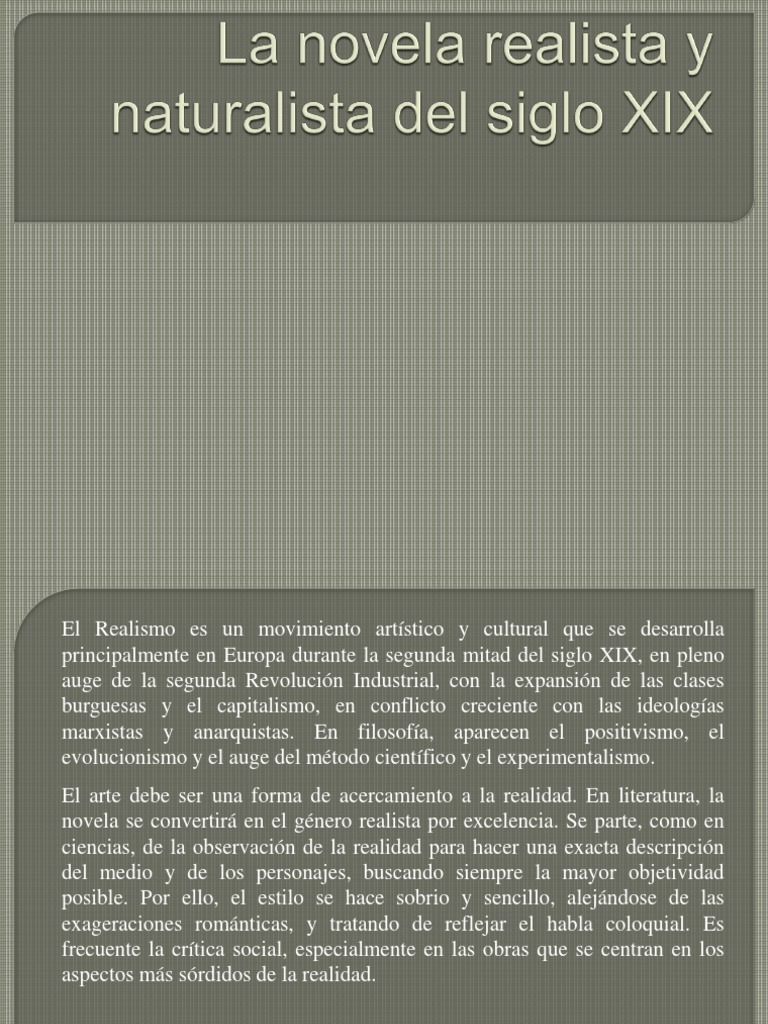 La novela realista y naturalista del siglo XIX

El Realismo es un movimiento artístico y cultural que se desarrolla principalmente en Europa durante la segunda mitad del siglo XIX, en pleno auge de la segunda Revolución Industrial, con la expansión de las clases burguesas y el capitalismo, en conflicto creciente con las ideologías marxistas y anarquistas. En filosofía, aparecen el positivismo, el evolucionismo y el auge del método científico y el experimentalismo.

El arte debe ser una forma de acercamiento a la realidad. En literatura, la novela se convertirá en el género realista por excelencia. Se parte, como en ciencias, de la observación de la realidad para hacer una exacta descripción del medio y de los personajes, buscando siempre la mayor objetividad posible. Por ello, el estilo se hace sobrio y sencillo, alejándose de las exageraciones románticas, y tratando de reflejar el habla coloquial. Es frecuente la crítica social, especialmente en las obras que se centran en los aspectos más sórdidos de la realidad.